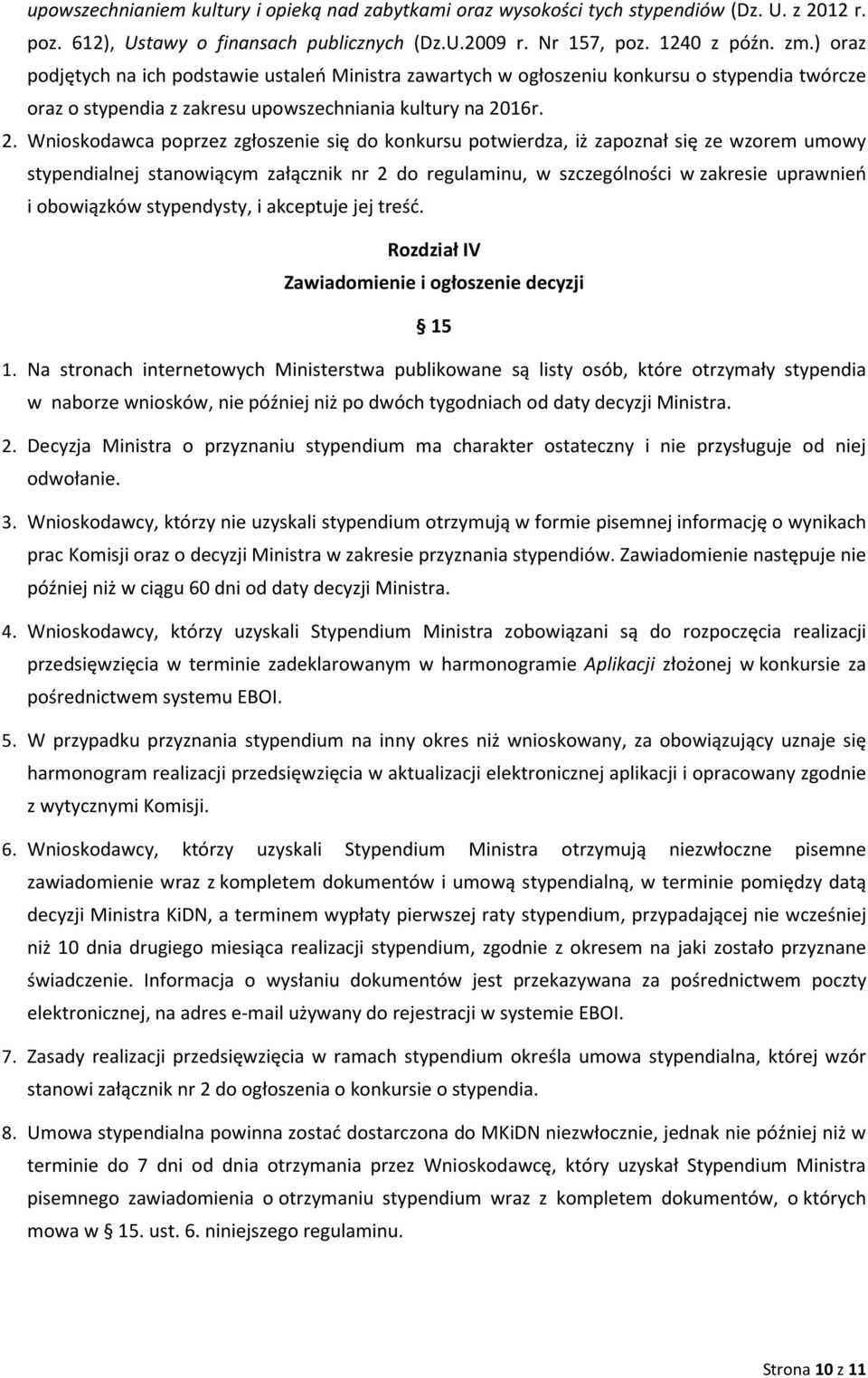 upowszechnianiem kultury i opieką nad zabytkami oraz wysokości tych stypendiów (Dz. U. z 2012 r. poz. 612), Ustawy o finansach publicznych (Dz.U.2009 r. Nr 157, poz. 1240 z późn. zm.) oraz podjętych na ich podstawie ustaleń Ministra zawartych w ogłoszeniu konkursu o stypendia twórcze oraz o stypendia z zakresu upowszechniania kultury na 2016r.

2. Wnioskodawca poprzez zgłoszenie się do konkursu potwierdza, iż zapoznał się ze wzorem umowy stypendialnej stanowiącym załącznik nr 2 do regulaminu, w szczególności w zakresie uprawnień i obowiązków stypendysty, i akceptuje jej treść.

Rozdział IV
Zawiadomienie i ogłoszenie decyzji

§ 15

1. Na stronach internetowych Ministerstwa publikowane są listy osób, które otrzymały stypendia w naborze wniosków, nie później niż po dwóch tygodniach od daty decyzji Ministra.

2. Decyzja Ministra o przyznaniu stypendium ma charakter ostateczny i nie przysługuje od niej odwołanie.

3. Wnioskodawcy, którzy nie uzyskali stypendium otrzymują w formie pisemnej informację o wynikach prac Komisji oraz o decyzji Ministra w zakresie przyznania stypendiów. Zawiadomienie następuje nie później niż w ciągu 60 dni od daty decyzji Ministra.

4. Wnioskodawcy, którzy uzyskali Stypendium Ministra zobowiązani są do rozpoczęcia realizacji przedsięwzięcia w terminie zadeklarowanym w harmonogramie Aplikacji złożonej w konkursie za pośrednictwem systemu EBOI.

5. W przypadku przyznania stypendium na inny okres niż wnioskowany, za obowiązujący uznaje się harmonogram realizacji przedsięwzięcia w aktualizacji elektronicznej aplikacji i opracowany zgodnie z wytycznymi Komisji.

6. Wnioskodawcy, którzy uzyskali Stypendium Ministra otrzymują niezwłoczne pisemne zawiadomienie wraz z kompletem dokumentów i umową stypendialną, w terminie pomiędzy datą decyzji Ministra KiDN, a terminem wypłaty pierwszej raty stypendium, przypadającej nie wcześniej niż 10 dnia drugiego miesiąca realizacji stypendium, zgodnie z okresem na jaki zostało przyznane świadczenie. Informacja o wysłaniu dokumentów jest przekazywana za pośrednictwem poczty elektronicznej, na adres e-mail używany do rejestracji w systemie EBOI.

7. Zasady realizacji przedsięwzięcia w ramach stypendium określa umowa stypendialna, której wzór stanowi załącznik nr 2 do ogłoszenia o konkursie o stypendia.

8. Umowa stypendialna powinna zostać dostarczona do MKiDN niezwłocznie, jednak nie później niż w terminie do 7 dni od dnia otrzymania przez Wnioskodawcę, który uzyskał Stypendium Ministra pisemnego zawiadomienia o otrzymaniu stypendium wraz z kompletem dokumentów, o których mowa w § 15. ust. 6. niniejszego regulaminu.

Strona 10 z 11